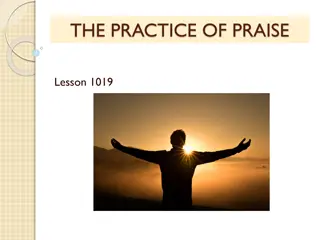 THE PRACTICE OF PRAISE

Lesson 1019